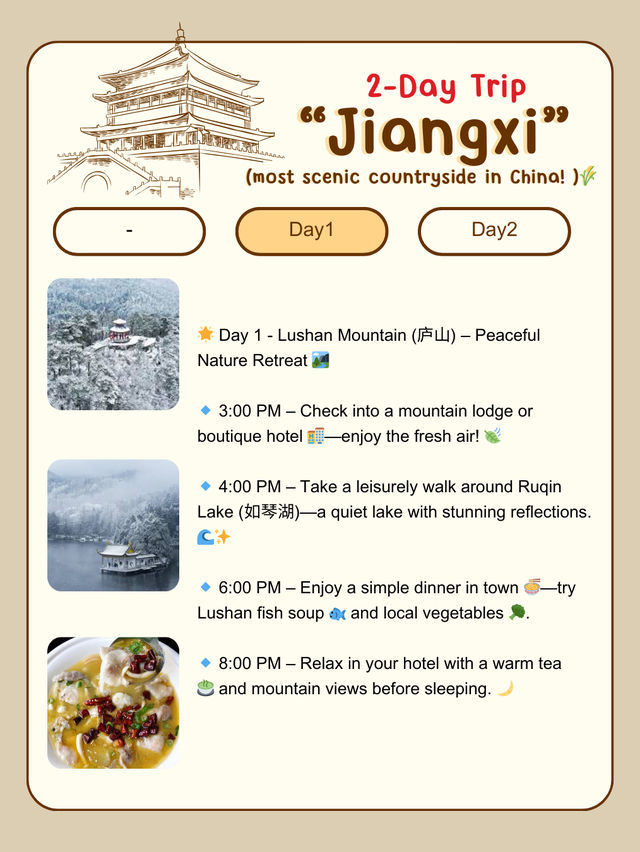 2-Day Trip
"Jiangxi"
(most scenic countryside in China! )🌾

-

Day1

Day2

🌟 Day 1 - Lushan Mountain (庐山) – Peaceful Nature Retreat 🏞️

🔹 3:00 PM – Check into a mountain lodge or boutique hotel 🏨—enjoy the fresh air! 🍃

🔹 4:00 PM – Take a leisurely walk around Ruqin Lake (如琴湖)—a quiet lake with stunning reflections. 🌊✨

🔹 6:00 PM – Enjoy a simple dinner in town 🍜—try Lushan fish soup 🐟 and local vegetables 🥬.

🔹 8:00 PM – Relax in your hotel with a warm tea 🍵 and mountain views before sleeping. 🌙